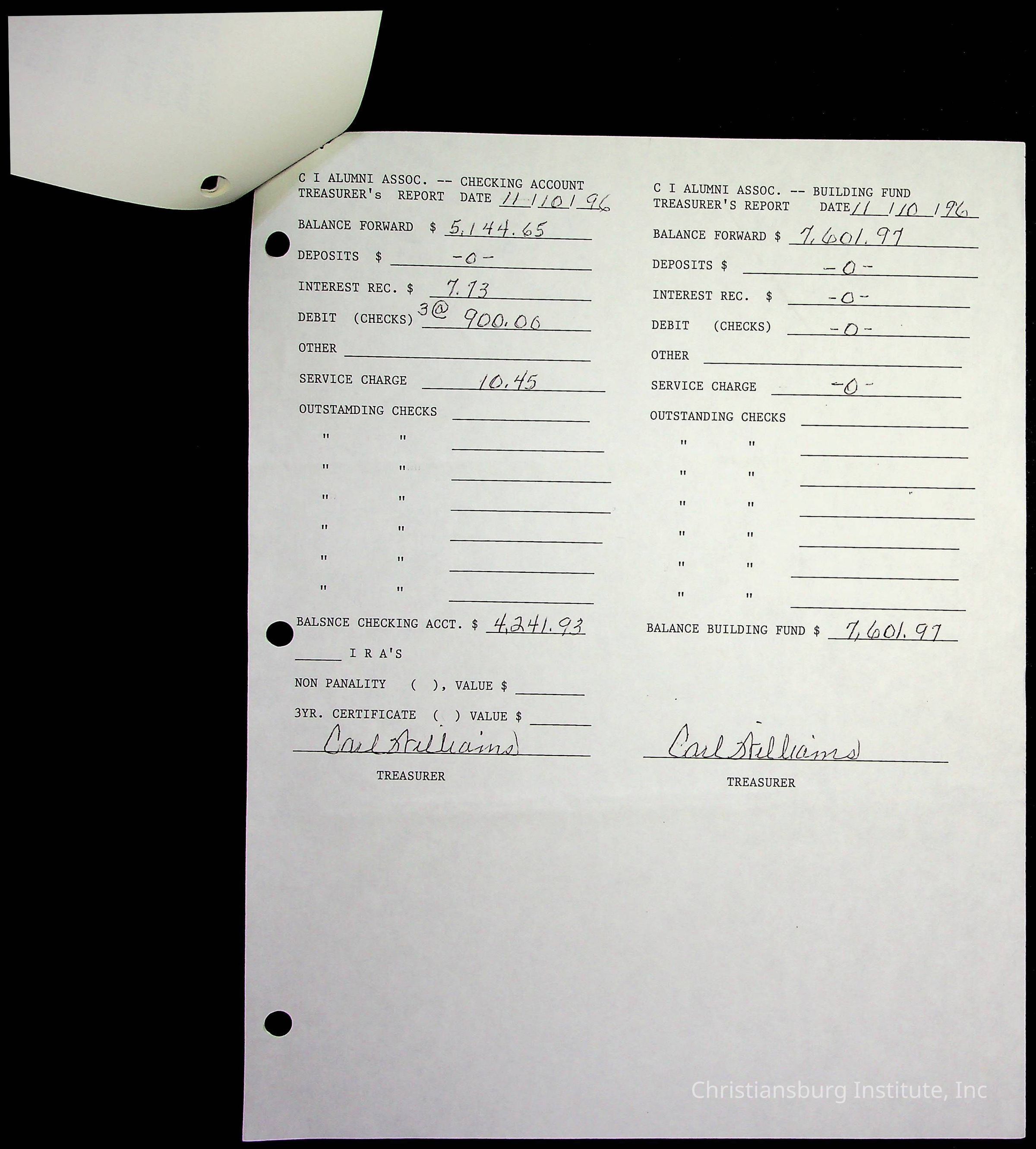 C I ALUMNI ASSOC. -- CHECKING ACCOUNT
TREASURER's REPORT DATE 11/10/96

BALANCE FORWARD $ 5,144.65

DEPOSITS $ -0-

INTEREST REC. $ 7.73

DEBIT (CHECKS) 3@ 900.00

OTHER ____

SERVICE CHARGE 10.45

OUTSTAMDING CHECKS ____
" " ____
" " ____
" " ____
" " ____
" " ____
" " ____

BALSNCE CHECKING ACCT. $ 4,241.93

____ I R A'S

NON PANALITY ( ), VALUE $ ____

3YR. CERTIFICATE ( ) VALUE $ ____

Carl Williams
TREASURER

C I ALUMNI ASSOC. -- BUILDING FUND
TREASURER'S REPORT DATE 11/10/96

BALANCE FORWARD $ 7,601.97

DEPOSITS $ -0-

INTEREST REC. $ -0-

DEBIT (CHECKS) -0-

OTHER ____

SERVICE CHARGE -0-

OUTSTANDING CHECKS ____
" " ____
" " ____
" " ____
" " ____
" " ____
" " ____

BALANCE BUILDING FUND $ 7,601.97

Carl Williams
TREASURER

Christiansburg Institute, Inc